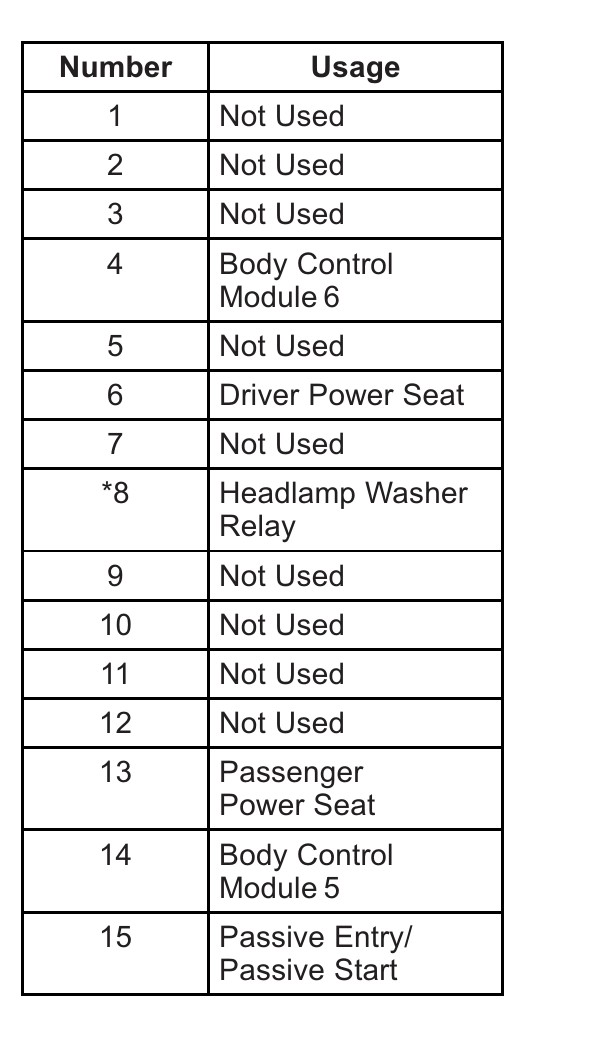 | Number | Usage |
|---|---|
| 1 | Not Used |
| 2 | Not Used |
| 3 | Not Used |
| 4 | Body Control Module 6 |
| 5 | Not Used |
| 6 | Driver Power Seat |
| 7 | Not Used |
| *8 | Headlamp Washer Relay |
| 9 | Not Used |
| 10 | Not Used |
| 11 | Not Used |
| 12 | Not Used |
| 13 | Passenger Power Seat |
| 14 | Body Control Module 5 |
| 15 | Passive Entry/ Passive Start |